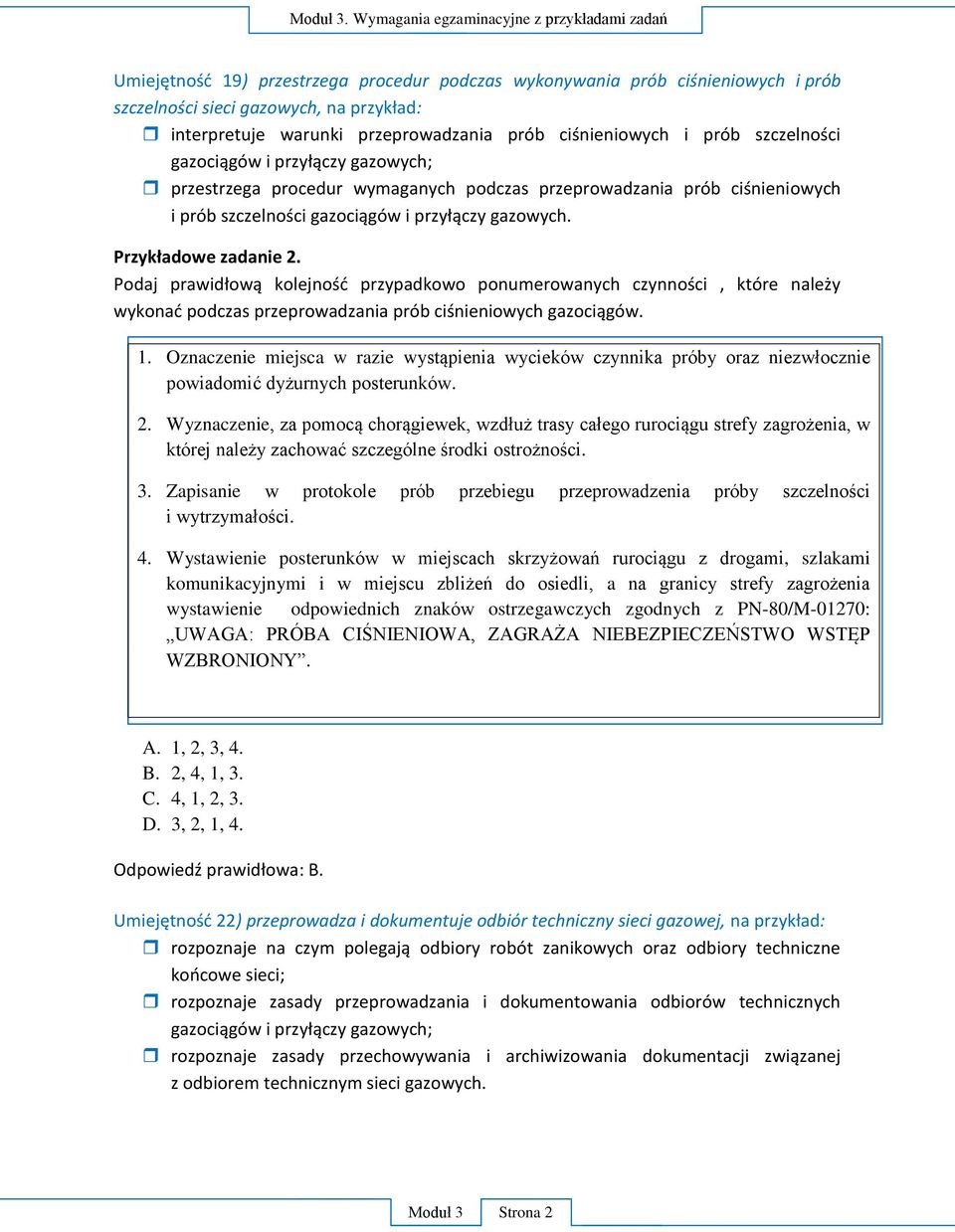 Moduł 3. Wymagania egzaminacyjne z przykładami zadań

Umiejętność 19) przestrzega procedur podczas wykonywania prób ciśnieniowych i prób szczelności sieci gazowych, na przykład:
interpretuje warunki przeprowadzania prób ciśnieniowych i prób szczelności gazociągów i przyłączy gazowych;
przestrzega procedur wymaganych podczas przeprowadzania prób ciśnieniowych i prób szczelności gazociągów i przyłączy gazowych.

Przykładowe zadanie 2.
Podaj prawidłową kolejność przypadkowo ponumerowanych czynności , które należy wykonać podczas przeprowadzania prób ciśnieniowych gazociągów.

1. Oznaczenie miejsca w razie wystąpienia wycieków czynnika próby oraz niezwłocznie powiadomić dyżurnych posterunków.

2. Wyznaczenie, za pomocą chorągiewek, wzdłuż trasy całego rurociągu strefy zagrożenia, w której należy zachować szczególne środki ostrożności.

3. Zapisanie w protokole prób przebiegu przeprowadzenia próby szczelności i wytrzymałości.

4. Wystawienie posterunków w miejscach skrzyżowań rurociągu z drogami, szlakami komunikacyjnymi i w miejscu zbliżeń do osiedli, a na granicy strefy zagrożenia wystawienie odpowiednich znaków ostrzegawczych zgodnych z PN-80/M-01270: „UWAGA: PRÓBA CIŚNIENIOWA, ZAGRAŻA NIEBEZPIECZEŃSTWO WSTĘP WZBRONIONY”.

A. 1, 2, 3, 4.
B. 2, 4, 1, 3.
C. 4, 1, 2, 3.
D. 3, 2, 1, 4.

Odpowiedź prawidłowa: B.

Umiejętność 22) przeprowadza i dokumentuje odbiór techniczny sieci gazowej, na przykład:
rozpoznaje na czym polegają odbiory robót zanikowych oraz odbiory techniczne końcowe sieci;
rozpoznaje zasady przeprowadzania i dokumentowania odbiorów technicznych gazociągów i przyłączy gazowych;
rozpoznaje zasady przechowywania i archiwizowania dokumentacji związanej z odbiorem technicznym sieci gazowych.

Moduł 3 Strona 2